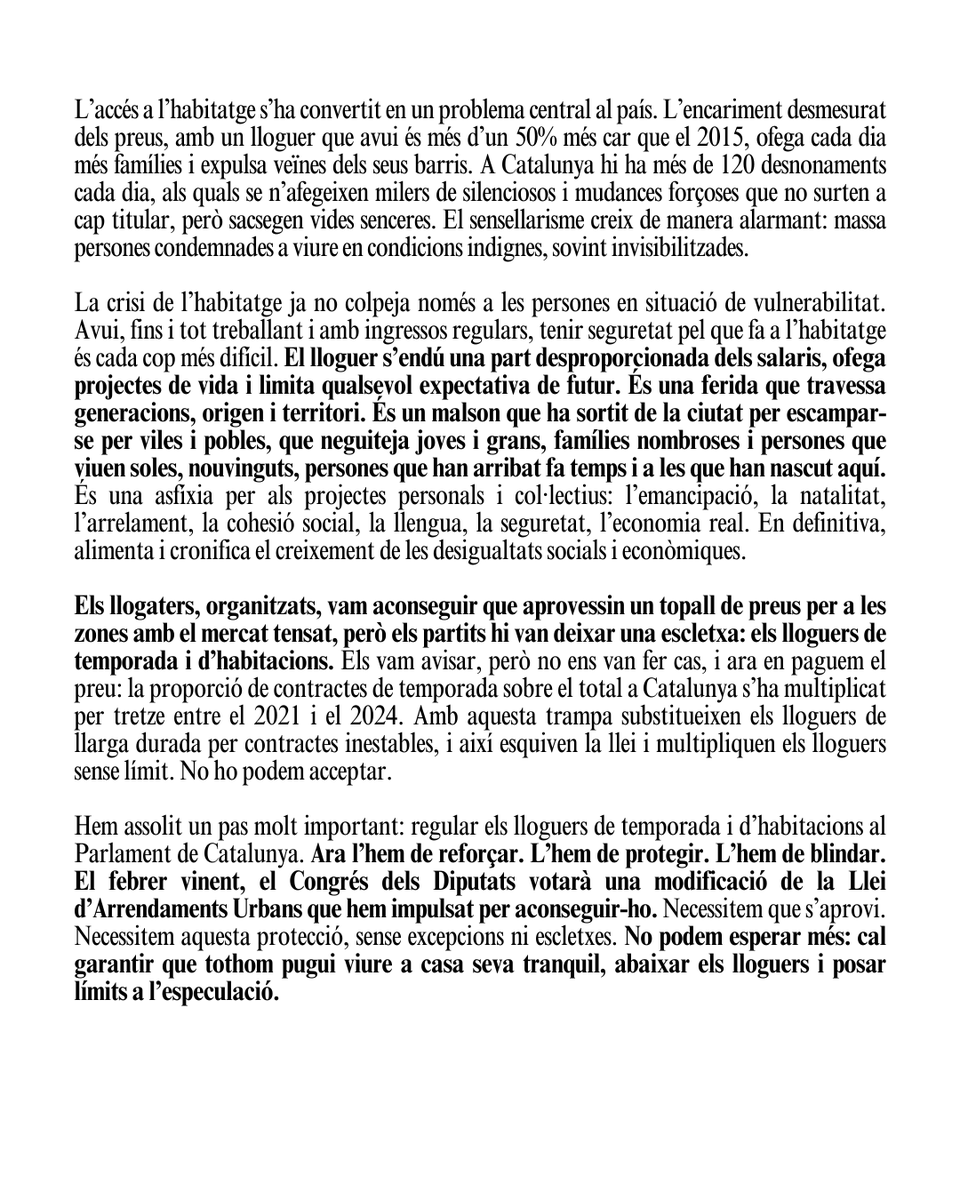 L'accés a l'habitatge s'ha convertit en un problema central al país. L'encariment desmesurat dels preus, amb un lloguer que avui és més d'un 50% més car que el 2015, ofega cada dia més famílies i expulsa veïnes dels seus barris. A Catalunya hi ha més de 120 desnonaments cada dia, als quals se n'afegeixen milers de silenciosos i mudances forçoses que no surten a cap titular, però sacsegen vides senceres. El sensellarisme creix de manera alarmant: massa persones condemnades a viure en condicions indignes, sovint invisibilitzades.

La crisi de l'habitatge ja no colpeja només a les persones en situació de vulnerabilitat. Avui, fins i tot treballant i amb ingressos regulars, tenir seguretat pel que fa a l'habitatge és cada cop més difícil. El lloguer s'endú una part desproporcionada dels salaris, ofega projectes de vida i limita qualsevol expectativa de futur. És una ferida que travessa generacions, origen i territori. És un malson que ha sortit de la ciutat per escampar-se per viles i pobles, que neguiteja joves i grans, famílies nombroses i persones que viuen soles, nouvinguts, persones que han arribat fa temps i a les que han nascut aquí. És una asfíxia per als projectes personals i col·lectius: l'emancipació, la natalitat, l'arrelament, la cohesió social, la llengua, la seguretat, l'economia real. En definitiva, alimenta i cronifica el creixement de les desigualtats socials i econòmiques.

Els llogaters, organitzats, vam aconseguir que aprovessin un topall de preus per a les zones amb el mercat tensat, però els partits hi van deixar una escletxa: els lloguers de temporada i d'habitacions. Els vam avisar, però no ens van fer cas, i ara en paguem el preu: la proporció de contractes de temporada sobre el total a Catalunya s'ha multiplicat per tretze entre el 2021 i el 2024. Amb aquesta trampa substitueixen els lloguers de llarga durada per contractes inestables, i així esquiven la llei i multipliquen els lloguers sense límit. No ho podem acceptar.

Hem assolit un pas molt important: regular els lloguers de temporada i d'habitacions al Parlament de Catalunya. Ara l'hem de reforçar. L'hem de protegir. L'hem de blindar. El febrer vinent, el Congrés dels Diputats votarà una modificació de la Llei d'Arrendaments Urbans que hem impulsat per aconseguir-ho. Necessitem que s'aprovi. Necessitem aquesta protecció, sense excepcions ni escletxes. No podem esperar més: cal garantir que tothom pugui viure a casa seva tranquil, abaixar els lloguers i posar límits a l'especulació.